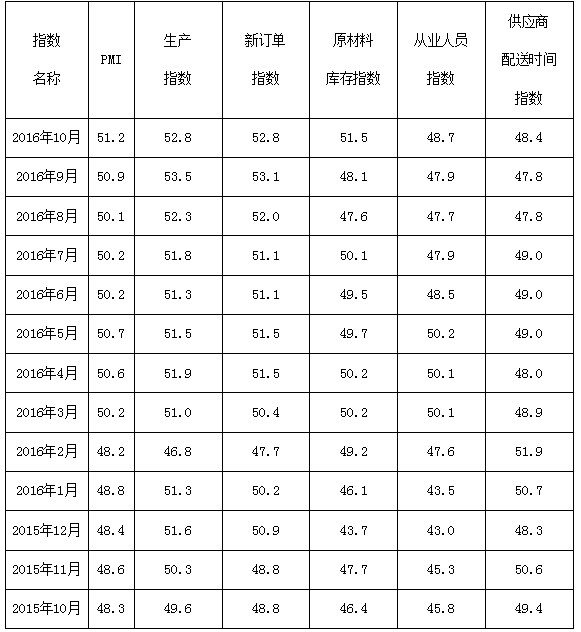 | 指数名称 | PMI | 生产指数 | 新订单指数 | 原材料库存指数 | 从业人员指数 | 供应商配送时间指数 |
|---|---|---|---|---|---|---|
| 2016年10月 | 51.2 | 52.8 | 52.8 | 51.5 | 48.7 | 48.4 |
| 2016年9月 | 50.9 | 53.5 | 53.1 | 48.1 | 47.9 | 47.8 |
| 2016年8月 | 50.1 | 52.3 | 52.0 | 47.6 | 47.7 | 47.8 |
| 2016年7月 | 50.2 | 51.8 | 51.1 | 50.1 | 47.9 | 49.0 |
| 2016年6月 | 50.2 | 51.3 | 51.1 | 49.5 | 48.5 | 49.0 |
| 2016年5月 | 50.7 | 51.5 | 51.5 | 49.7 | 50.2 | 49.0 |
| 2016年4月 | 50.6 | 51.9 | 51.5 | 50.2 | 50.1 | 48.0 |
| 2016年3月 | 50.2 | 51.0 | 50.4 | 50.2 | 50.1 | 48.9 |
| 2016年2月 | 48.2 | 46.8 | 47.7 | 49.2 | 47.6 | 51.9 |
| 2016年1月 | 48.8 | 51.3 | 50.2 | 46.1 | 43.5 | 50.7 |
| 2015年12月 | 48.4 | 51.6 | 50.9 | 43.7 | 43.0 | 48.3 |
| 2015年11月 | 48.6 | 50.3 | 48.8 | 47.7 | 45.3 | 50.6 |
| 2015年10月 | 48.3 | 49.6 | 48.8 | 46.4 | 45.8 | 49.4 |